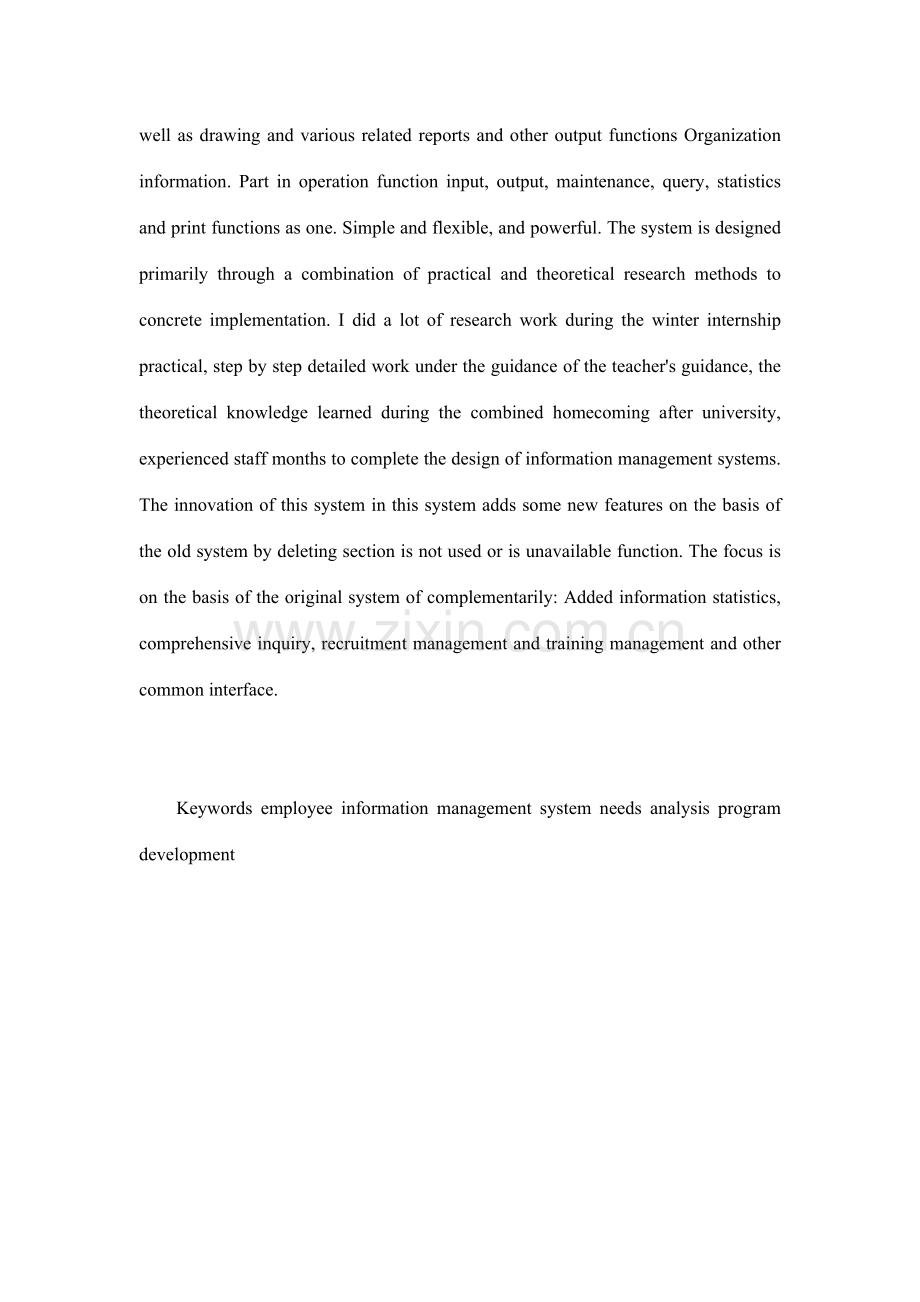 well as drawing and various related reports and other output functions Organization information. Part in operation function input, output, maintenance, query, statistics and print functions as one. Simple and flexible, and powerful. The system is designed primarily through a combination of practical and theoretical research methods to concrete implementation. I did a lot of research work during the winter internship practical, step by step detailed work under the guidance of the teacher's guidance, the theoretical knowledge learned during the combined homecoming after university, experienced staff months to complete the design of information management systems. The innovation of this system in this system adds some new features on the basis of the old system by deleting section is not used or is unavailable function. The focus is on the basis of the original system of complementarily: Added information statistics, comprehensive inquiry, recruitment management and training management and other common interface.

Keywords employee information management system needs analysis program development

www.zixin.com.cn